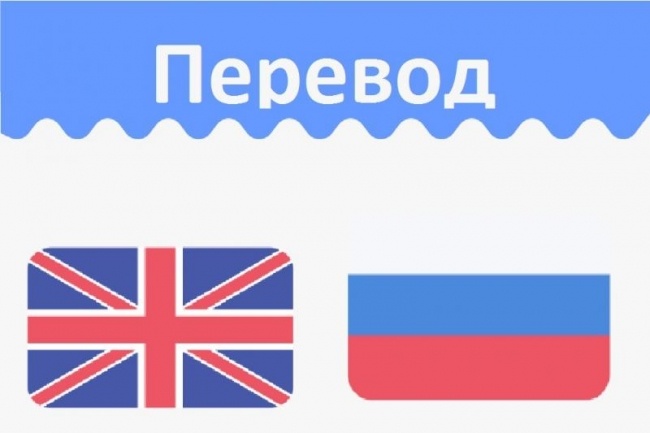 Перевод